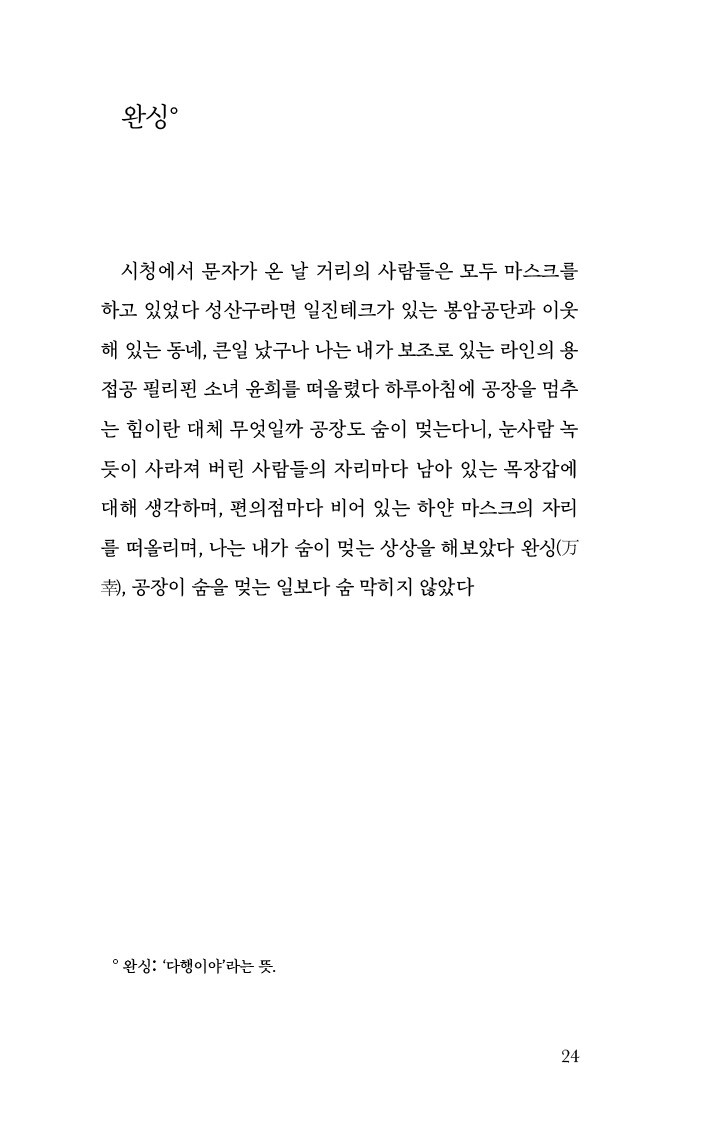 완싱°

시청에서 문자가 온 날 거리의 사람들은 모두 마스크를 하고 있었다 성산구라면 일진테크가 있는 봉암공단과 이웃해 있는 동네, 큰일 났구나 나는 내가 보조로 있는 라인의 용접공 필리핀 소녀 윤희를 떠올렸다 하루아침에 공장을 멈추는 힘이란 대체 무엇일까 공장도 숨이 멎는다니, 눈사람 녹듯이 사라져 버린 사람들의 자리마다 남아 있는 목장갑에 대해 생각하며, 편의점마다 비어 있는 하얀 마스크의 자리를 떠올리며, 나는 내가 숨이 멎는 상상을 해보았다 완싱(万幸), 공장이 숨을 멎는 일보다 숨 막히지 않았다

° 완싱: '다행이야'라는 뜻.

24